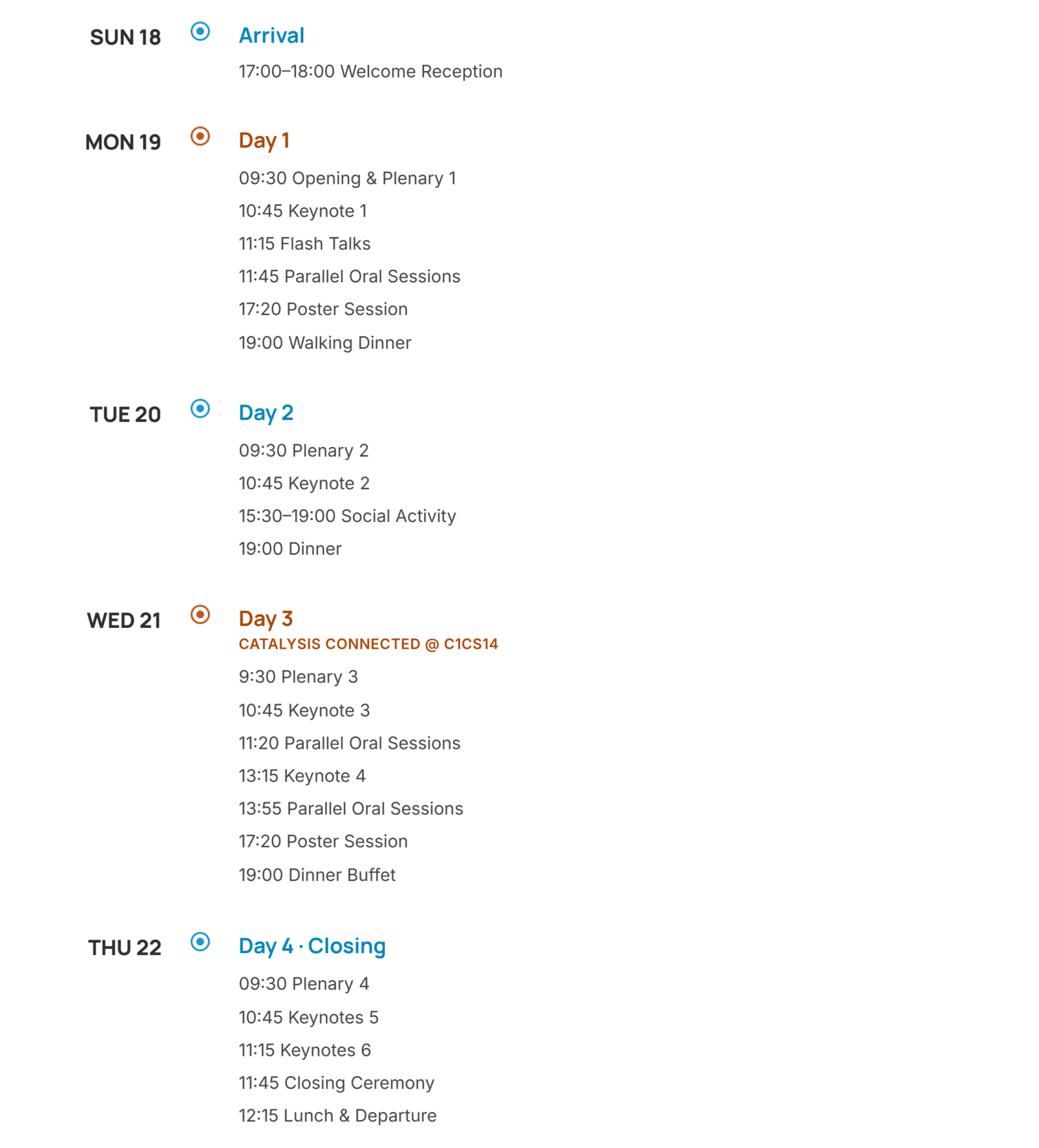 SUN 18

Arrival

17:00–18:00 Welcome Reception

MON 19

Day 1

09:30 Opening & Plenary 1

10:45 Keynote 1

11:15 Flash Talks

11:45 Parallel Oral Sessions

17:20 Poster Session

19:00 Walking Dinner

TUE 20

Day 2

09:30 Plenary 2

10:45 Keynote 2

15:30–19:00 Social Activity

19:00 Dinner

WED 21

Day 3

CATALYSIS CONNECTED @ C1CS14

9:30 Plenary 3

10:45 Keynote 3

11:20 Parallel Oral Sessions

13:15 Keynote 4

13:55 Parallel Oral Sessions

17:20 Poster Session

19:00 Dinner Buffet

THU 22

Day 4 · Closing

09:30 Plenary 4

10:45 Keynotes 5

11:15 Keynotes 6

11:45 Closing Ceremony

12:15 Lunch & Departure